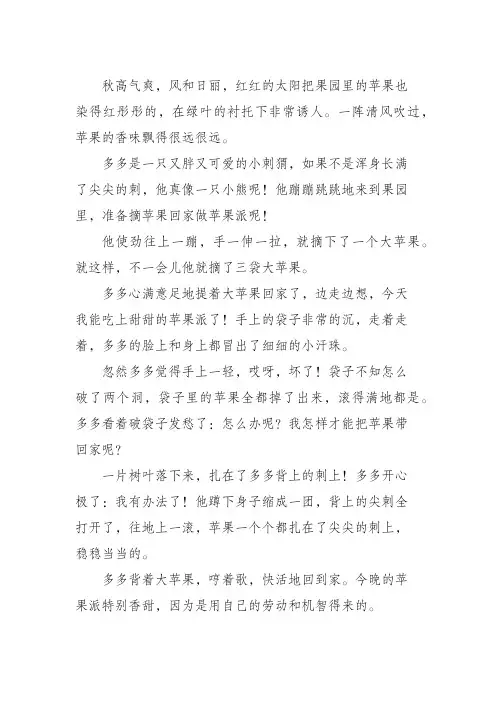 秋高气爽，风和日丽，红红的太阳把果园里的苹果也染得红彤彤的，在绿叶的衬托下非常诱人。一阵清风吹过，苹果的香味飘得很远很远。

多多是一只又胖又可爱的小刺猬，如果不是浑身长满了尖尖的刺，他真像一只小熊呢！他蹦蹦跳跳地来到果园里，准备摘苹果回家做苹果派呢！

他使劲往上一蹦，手一伸一拉，就摘下了一个大苹果。就这样，不一会儿他就摘了三袋大苹果。

多多心满意足地提着大苹果回家了，边走边想，今天我能吃上甜甜的苹果派了！手上的袋子非常的沉，走着走着，多多的脸上和身上都冒出了细细的小汗珠。

忽然多多觉得手上一轻，哎呀，坏了！袋子不知怎么破了两个洞，袋子里的苹果全都掉了出来，滚得满地都是。多多看着破袋子发愁了：怎么办呢？我怎样才能把苹果带回家呢？

一片树叶落下来，扎在了多多背上的刺上！多多开心极了：我有办法了！他蹲下身子缩成一团，背上的尖刺全打开了，往地上一滚，苹果一个个都扎在了尖尖的刺上，稳稳当当的。

多多背着大苹果，哼着歌，快活地回到家。今晚的苹果派特别香甜，因为是用自己的劳动和机智得来的。